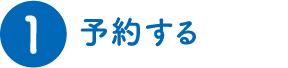 1 予約する